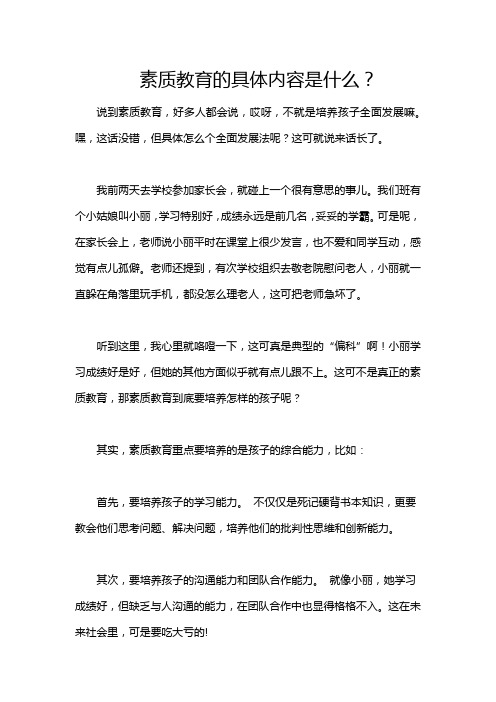 素质教育的具体内容是什么？

说到素质教育，好多人都会说，哎呀，不就是培养孩子全面发展嘛。嘿，这话没错，但具体怎么个全面发展法呢？这可就说来话长了。

我前两天去学校参加家长会，就碰上一个很有意思的事儿。我们班有个小姑娘叫小丽，学习特别好，成绩永远是前几名，妥妥的学霸。可是呢，在家长会上，老师说小丽平时在课堂上很少发言，也不爱和同学互动，感觉有点儿孤僻。老师还提到，有次学校组织去敬老院慰问老人，小丽就一直躲在角落里玩手机，都没怎么理老人，这可把老师急坏了。

听到这里，我心里就咯噔一下，这可真是典型的“偏科”啊！小丽学习成绩好是好，但她的其他方面似乎就有点儿跟不上。这可不是真正的素质教育，那素质教育到底要培养怎样的孩子呢？

其实，素质教育重点要培养的是孩子的综合能力，比如：

首先，要培养孩子的学习能力。 不仅仅是死记硬背书本知识，更要教会他们思考问题、解决问题，培养他们的批判性思维和创新能力。

其次，要培养孩子的沟通能力和团队合作能力。 就像小丽，她学习成绩好，但缺乏与人沟通的能力，在团队合作中也显得格格不入。这在未来社会里，可是要吃大亏的!